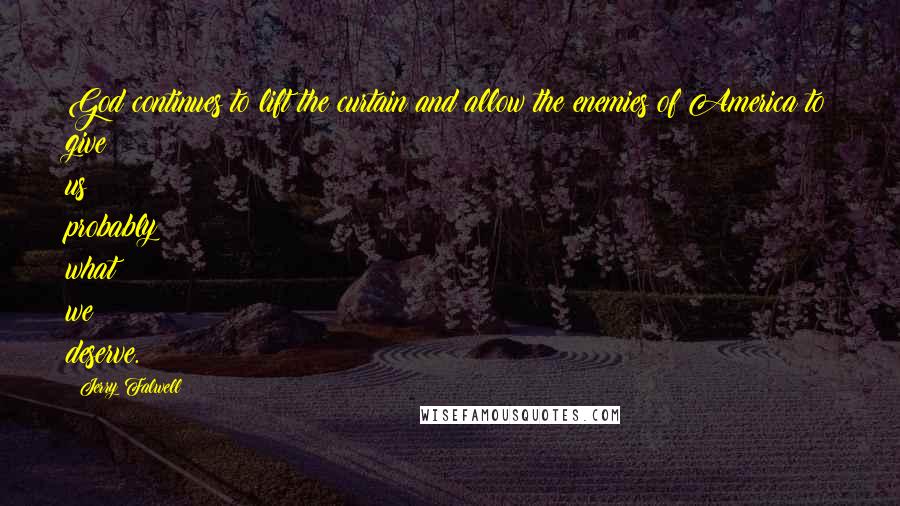 God continues to lift the curtain and allow the enemies of America to give us probably what we deserve.

Jerry Falwell

WISEFAMOUSQUOTES.COM